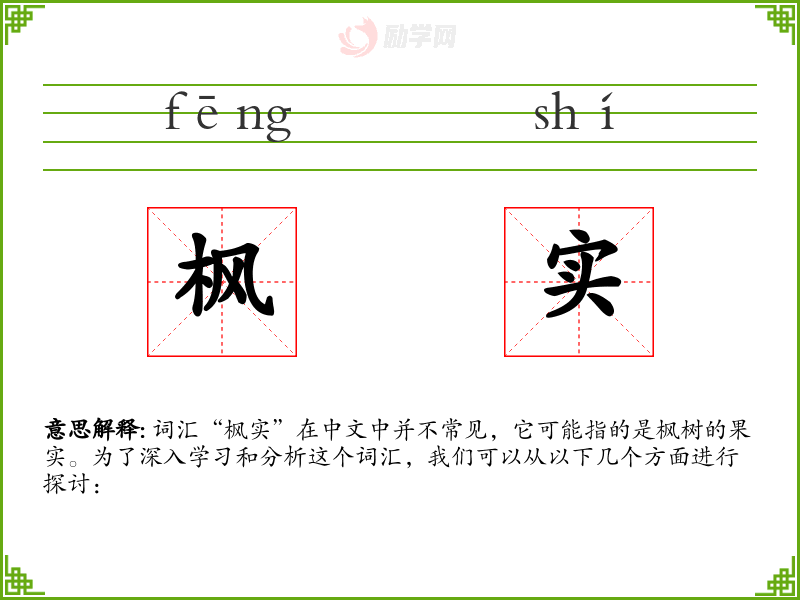 fēng shí

枫

实

意思解释:词汇“枫实”在中文中并不常见，它可能指的是枫树的果实。为了深入学习和分析这个词汇，我们可以从以下几个方面进行探讨：

励学网